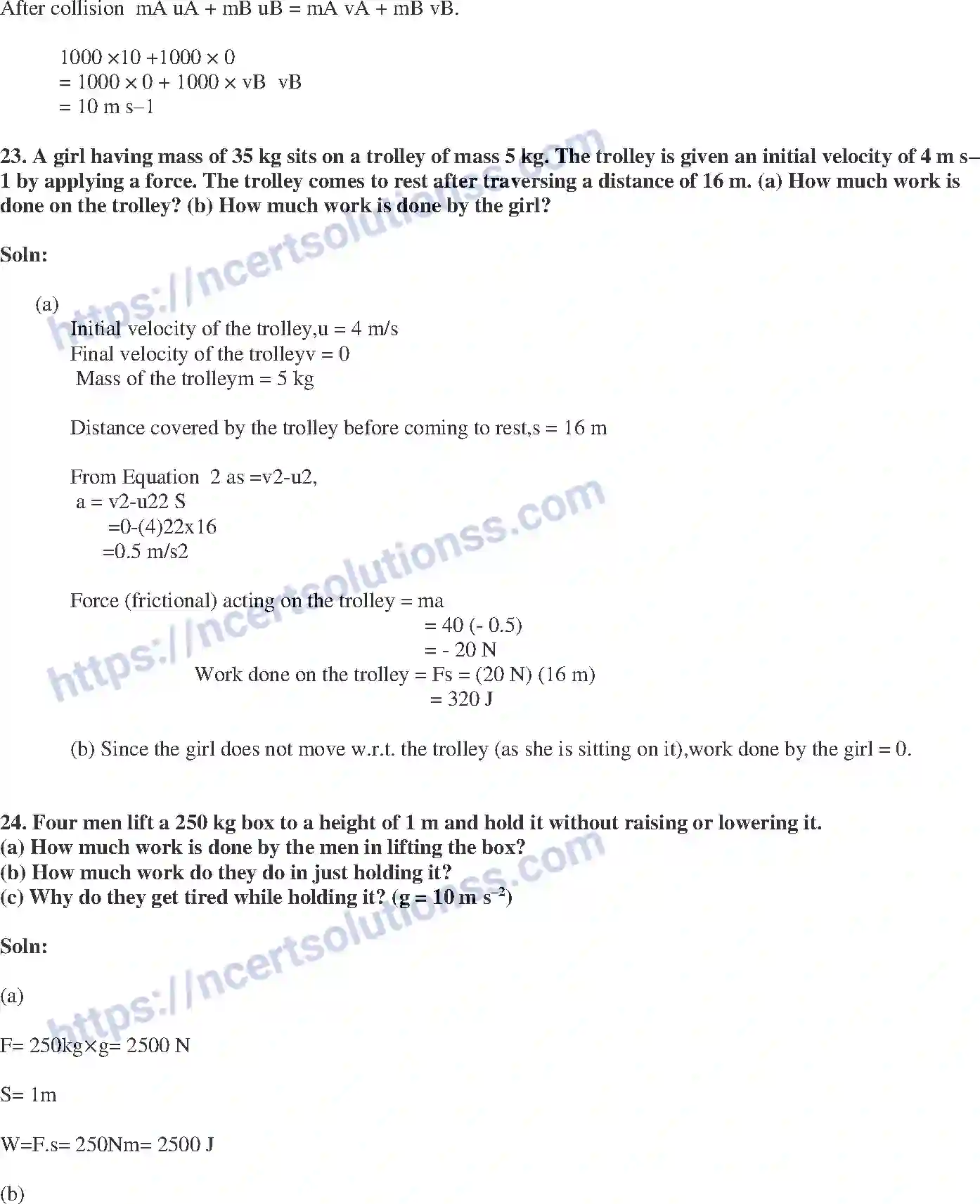 After collision mA uA + mB uB = mA vA + mB vB.

1000 ×10 +1000 × 0
= 1000 × 0 + 1000 × vB vB
= 10 m s–1

23. A girl having mass of 35 kg sits on a trolley of mass 5 kg. The trolley is given an initial velocity of 4 m s–1 by applying a force. The trolley comes to rest after traversing a distance of 16 m. (a) How much work is done on the trolley? (b) How much work is done by the girl?

Soln:

(a)
Initial velocity of the trolley,u = 4 m/s
Final velocity of the trolleyv = 0
Mass of the trolleym = 5 kg

Distance covered by the trolley before coming to rest,s = 16 m

From Equation 2 as =v2-u2,
a = v2-u22 S
=0-(4)22x16
=0.5 m/s2

Force (frictional) acting on the trolley = ma
= 40 (- 0.5)
= - 20 N
Work done on the trolley = Fs = (20 N) (16 m)
= 320 J

(b) Since the girl does not move w.r.t. the trolley (as she is sitting on it),work done by the girl = 0.

24. Four men lift a 250 kg box to a height of 1 m and hold it without raising or lowering it.
(a) How much work is done by the men in lifting the box?
(b) How much work do they do in just holding it?
(c) Why do they get tired while holding it? (g = 10 m $s^{-2}$)

Soln:

(a)

F= 250kg×g= 2500 N

S= 1m

W=F.s= 250Nm= 2500 J

(b)

https://ncertsolutionss.com